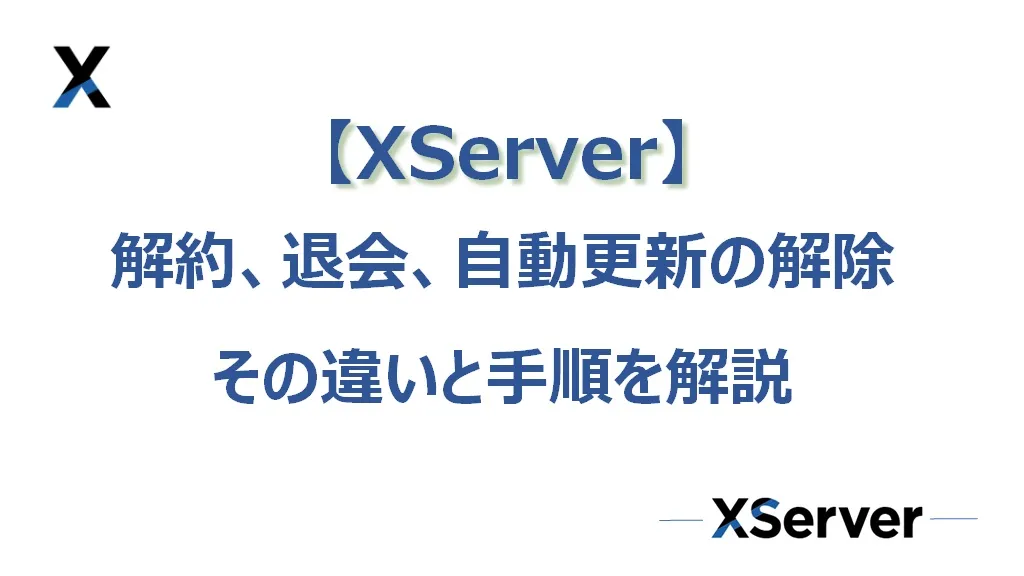 X

【XServer】

解約、退会、自動更新の解除

その違いと手順を解説

XServer